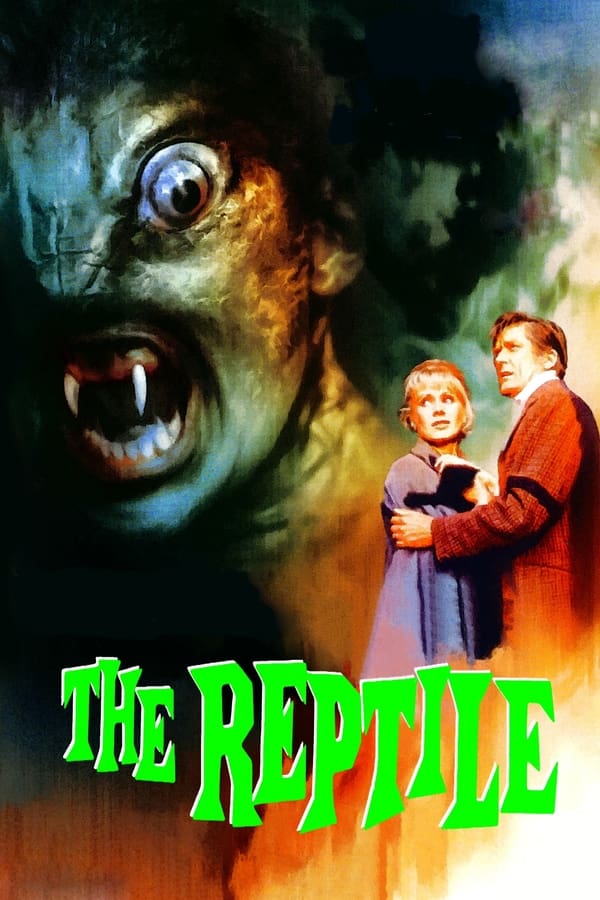 THE REPTILE